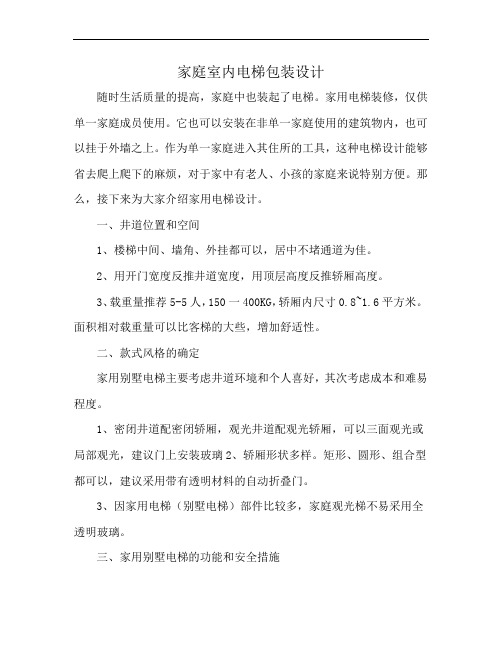 家庭室内电梯包装设计

随时生活质量的提高，家庭中也装起了电梯。家用电梯装修，仅供单一家庭成员使用。它也可以安装在非单一家庭使用的建筑物内，也可以挂于外墙之上。作为单一家庭进入其住所的工具，这种电梯设计能够省去爬上爬下的麻烦，对于家中有老人、小孩的家庭来说特别方便。那么，接下来为大家介绍家用电梯设计。

一、井道位置和空间

1、楼梯中间、墙角、外挂都可以，居中不堵通道为佳。

2、用开门宽度反推井道宽度，用顶层高度反推轿厢高度。

3、载重量推荐 5-5 人，150 一 400KG，轿厢内尺寸 0.8~1.6 平方米。面积相对载重量可以比客梯的大些，增加舒适性。

二、款式风格的确定

家用别墅电梯主要考虑井道环境和个人喜好，其次考虑成本和难易程度。

1、密闭井道配密闭轿厢，观光井道配观光轿厢，可以三面观光或局部观光，建议门上安装玻璃 2、轿厢形状多样。矩形、圆形、组合型都可以，建议采用带有透明材料的自动折叠门。

3、因家用电梯（别墅电梯）部件比较多，家庭观光梯不易采用全透明玻璃。

三、家用别墅电梯的功能和安全措施